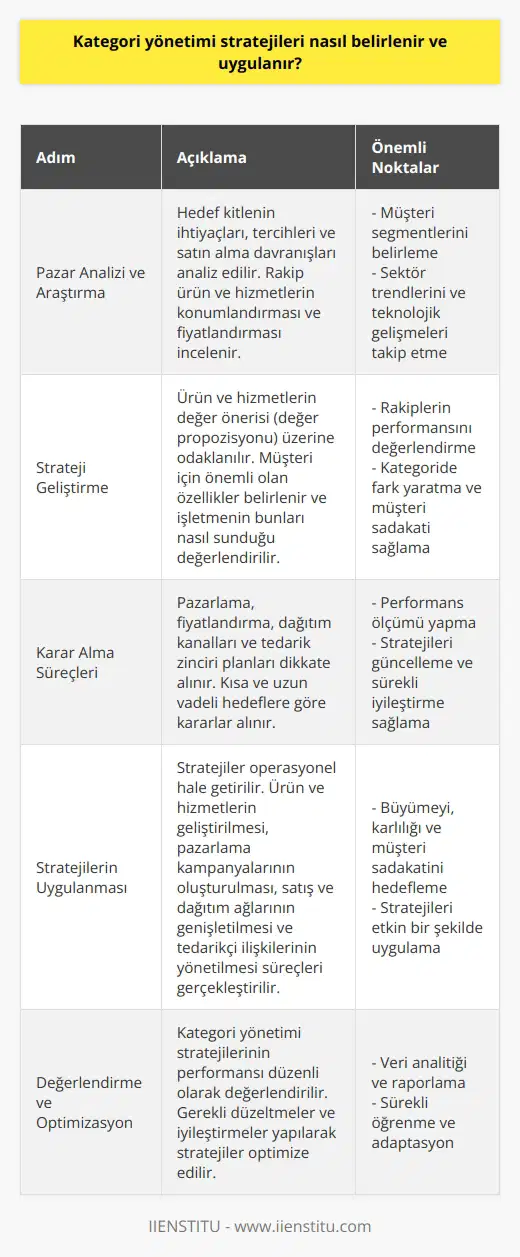 Kategori yönetimi stratejileri nasıl belirlenir ve uygulanır?

| Adım | Açıklama | Önemli Noktalar |
|---|---|---|
| Pazar Analizi ve Araştırma | Hedef kitlenin ihtiyaçları, tercihleri ve satın alma davranışları analiz edilir. Rakip ürün ve hizmetlerin konumlandırması ve fiyatlandırması incelenir. | - Müşteri segmentlerini belirleme - Sektör trendlerini ve teknolojik gelişmeleri takip etme |
| Strateji Geliştirme | Ürün ve hizmetlerin değer önerisi (değer propozisyonu) üzerine odaklanılır. Müşteri için önemli olan özellikler belirlenir ve işletmenin bunları nasıl sunduğu değerlendirilir. | - Rakiplerin performansını değerlendirme - Kategoride fark yaratma ve müşteri sadakati sağlama |
| Karar Alma Süreçleri | Pazarlama, fiyatlandırma, dağıtım kanalları ve tedarik zinciri planları dikkate alınır. Kısa ve uzun vadeli hedeflere göre kararlar alınır. | - Performans ölçümü yapma - Stratejileri güncelleme ve sürekli iyileştirme sağlama |
| Stratejilerin Uygulanması | Stratejiler operasyonel hale getirilir. Ürün ve hizmetlerin geliştirilmesi, pazarlama kampanyalarının oluşturulması, satış ve dağıtım ağlarının genişletilmesi ve tedarikçi ilişkilerinin yönetilmesi süreçleri gerçekleştirilir. | - Büyümeyi, karlılığı ve müşteri sadakatini hedefleme - Stratejileri etkin bir şekilde uygulama |
| Değerlendirme ve Optimizasyon | Kategori yönetimi stratejilerinin performansı düzenli olarak değerlendirilir. Gerekli düzeltmeler ve iyileştirmeler yapılarak stratejiler optimize edilir. | - Veri analitiği ve raporlama - Sürekli öğrenme ve adaptasyon |

IIENSTITU - www.iienstitu.com